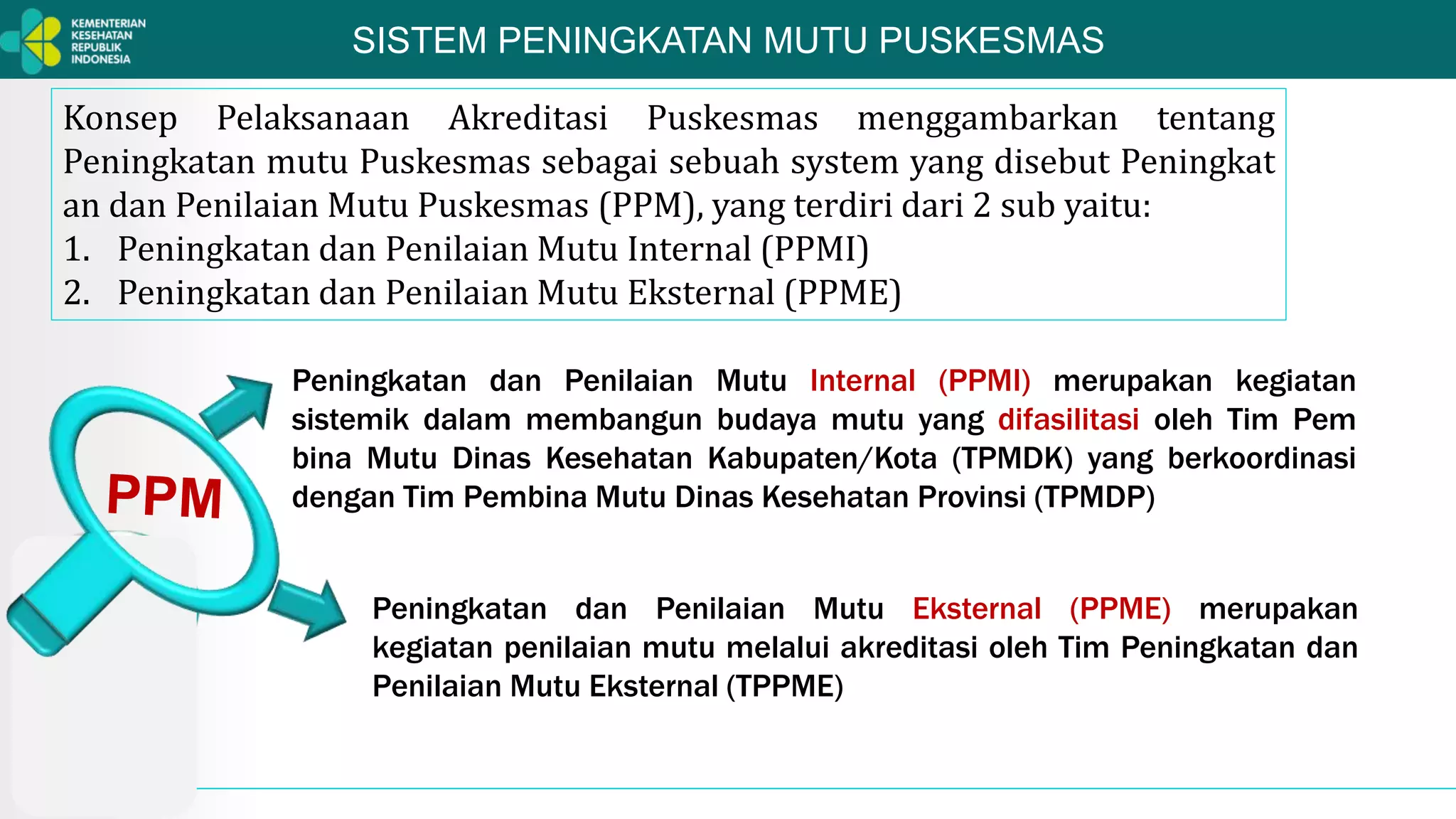 KEMENTERIAN KESEHATAN REPUBLIK INDONESIA

SISTEM PENINGKATAN MUTU PUSKESMAS

Konsep Pelaksanaan Akreditasi Puskesmas menggambarkan tentang Peningkatan mutu Puskesmas sebagai sebuah system yang disebut Peningkat an dan Penilaian Mutu Puskesmas (PPM), yang terdiri dari 2 sub yaitu:
1. Peningkatan dan Penilaian Mutu Internal (PPMI)
2. Peningkatan dan Penilaian Mutu Eksternal (PPME)

PPM

Peningkatan dan Penilaian Mutu Internal (PPMI) merupakan kegiatan sistemik dalam membangun budaya mutu yang difasilitasi oleh Tim Pem bina Mutu Dinas Kesehatan Kabupaten/Kota (TPMDK) yang berkoordinasi dengan Tim Pembina Mutu Dinas Kesehatan Provinsi (TPMDP)

Peningkatan dan Penilaian Mutu Eksternal (PPME) merupakan kegiatan penilaian mutu melalui akreditasi oleh Tim Peningkatan dan Penilaian Mutu Eksternal (TPPME)